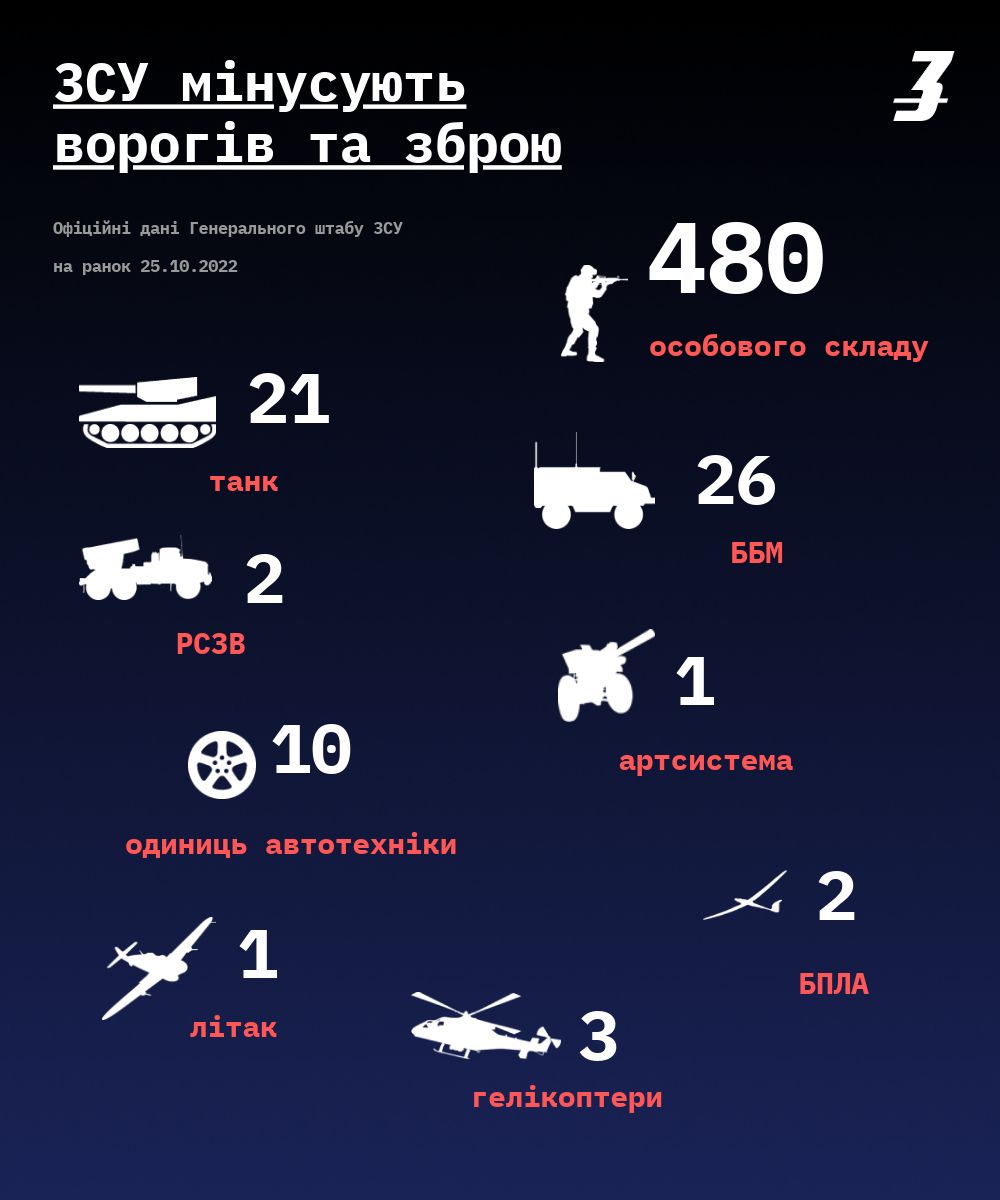 ЗСУ мінусують ворогів та зброю

З

Офіційні дані Генерального штабу ЗСУ

на ранок 25.10.2022

480
особового складу

21
танк

26
ББМ

2
РСЗВ

1
артсистема

10
одиниць автотехніки

2
БПЛА

1
літак

3
гелікоптери